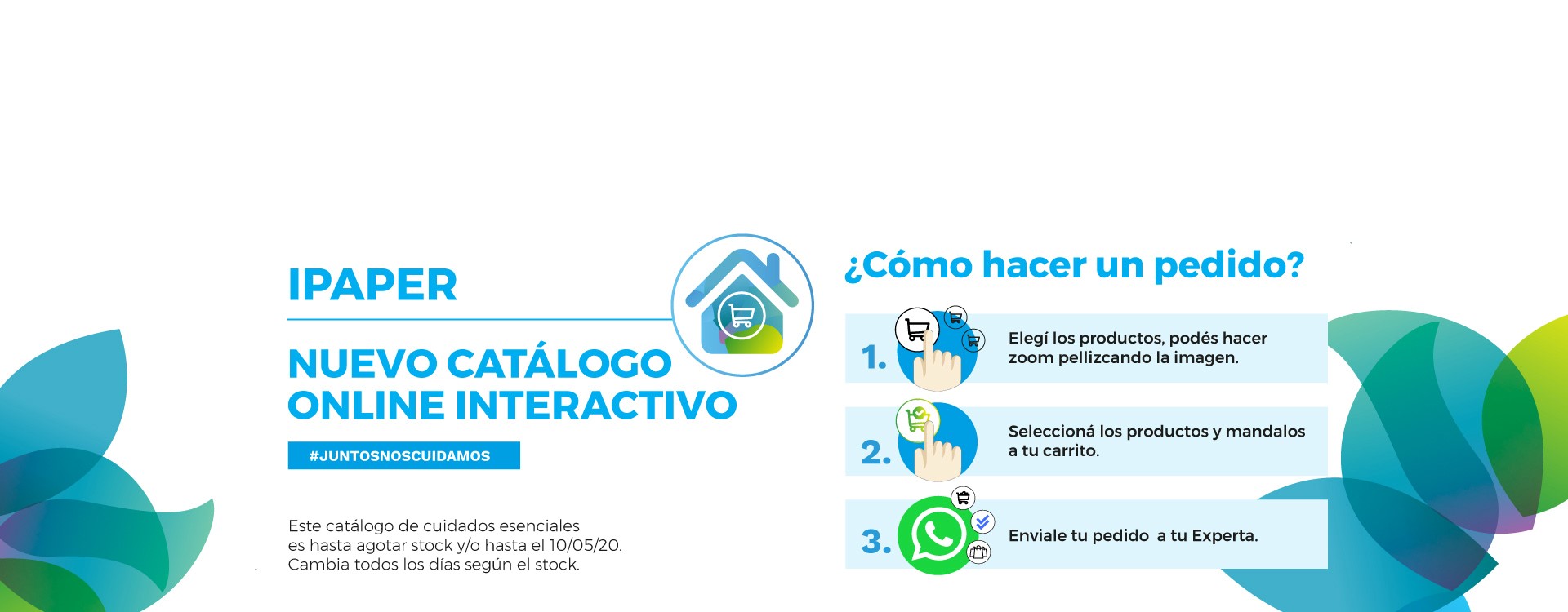 IPAPER

NUEVO CATÁLOGO ONLINE INTERACTIVO

#JUNTOSNOSCUIDAMOS

Este catálogo de cuidados esenciales es hasta agotar stock y/o hasta el 10/05/20. Cambia todos los días según el stock.

¿Cómo hacer un pedido?

1. Elegí los productos, podés hacer zoom pellizcando la imagen.

2. Seleccioná los productos y mandalos a tu carrito.

3. Enviale tu pedido a tu Experta.